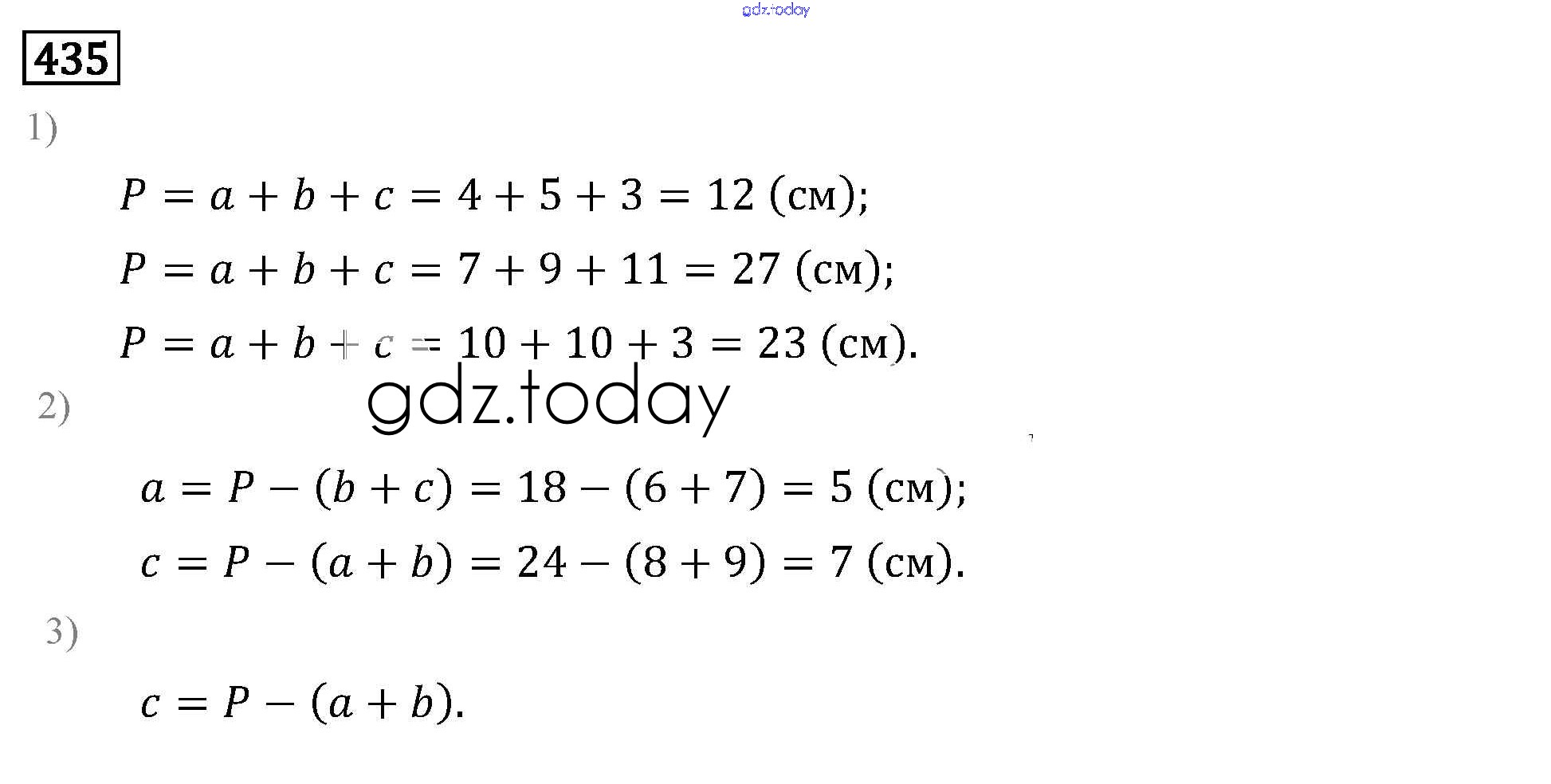 435

1)

$P = a + b + c = 4 + 5 + 3 = 12$ (см);

$P = a + b + c = 7 + 9 + 11 = 27$ (см);

$P = a + b + c = 10 + 10 + 3 = 23$ (см).

2)

$a = P - (b + c) = 18 - (6 + 7) = 5$ (см);

$c = P - (a + b) = 24 - (8 + 9) = 7$ (см).

3)

$c = P - (a + b)$.

gdz.today